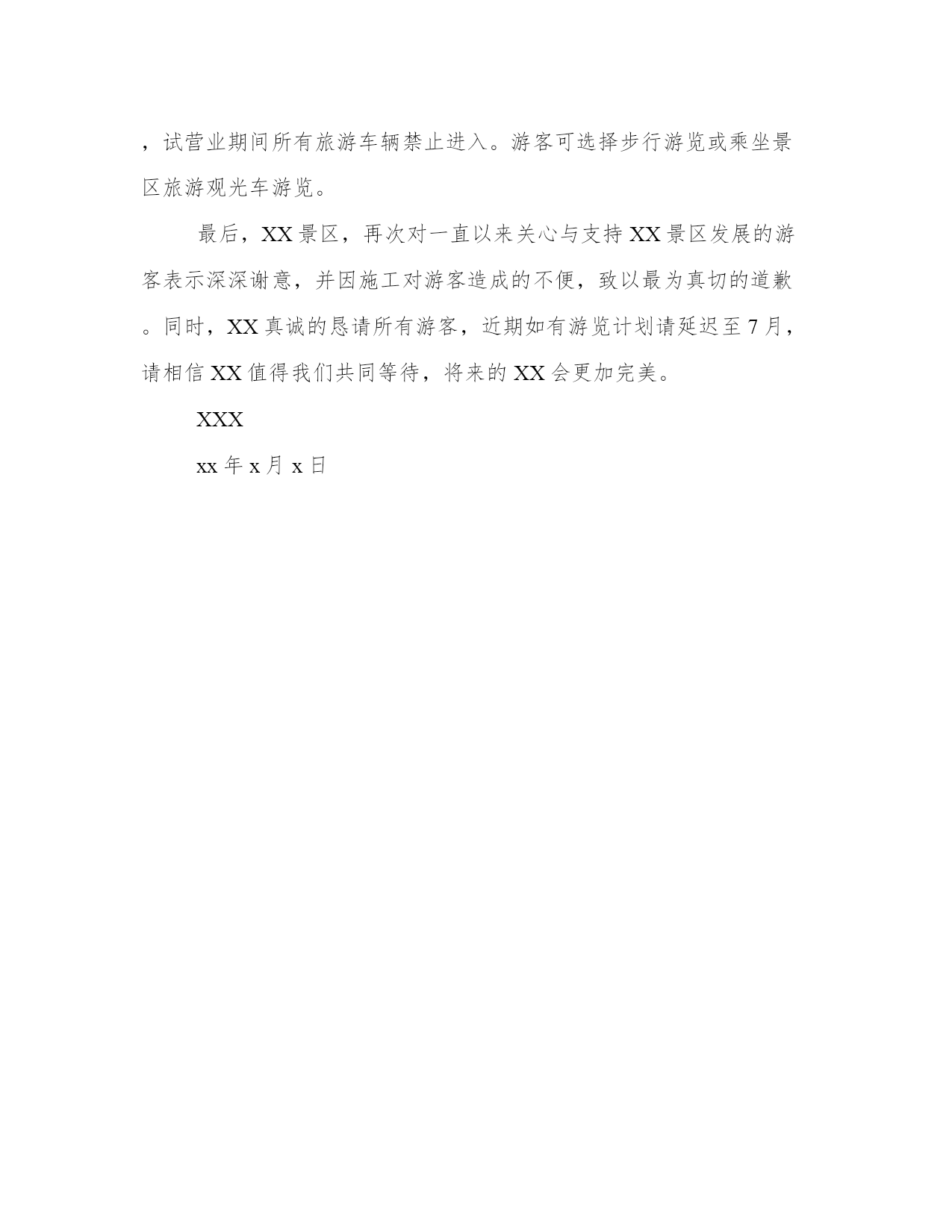 ，试营业期间所有旅游车辆禁止进入。游客可选择步行游览或乘坐景区旅游观光车游览。

最后，XX景区，再次对一直以来关心与支持XX景区发展的游客表示深深谢意，并因施工对游客造成的不便，致以最为真切的道歉。同时，XX真诚的恳请所有游客，近期如有游览计划请延迟至7月，请相信XX值得我们共同等待，将来的XX会更加完美。

XXX

xx年x月x日